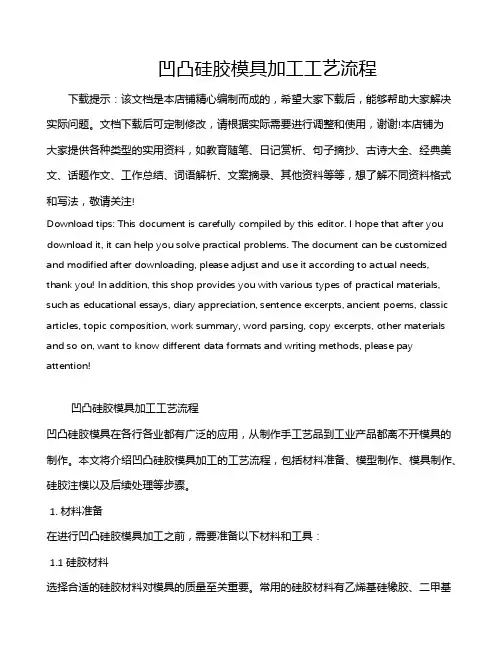 凹凸硅胶模具加工工艺流程

下载提示：该文档是本店铺精心编制而成的，希望大家下载后，能够帮助大家解决实际问题。文档下载后可定制修改，请根据实际需要进行调整和使用，谢谢!本店铺为大家提供各种类型的实用资料，如教育随笔、日记赏析、句子摘抄、古诗大全、经典美文、话题作文、工作总结、词语解析、文案摘录、其他资料等等，想了解不同资料格式和写法，敬请关注!

Download tips: This document is carefully compiled by this editor. I hope that after you download it, it can help you solve practical problems. The document can be customized and modified after downloading, please adjust and use it according to actual needs, thank you! In addition, this shop provides you with various types of practical materials, such as educational essays, diary appreciation, sentence excerpts, ancient poems, classic articles, topic composition, work summary, word parsing, copy excerpts, other materials and so on, want to know different data formats and writing methods, please pay attention!

凹凸硅胶模具加工工艺流程

凹凸硅胶模具在各行各业都有广泛的应用，从制作手工艺品到工业产品都离不开模具的制作。本文将介绍凹凸硅胶模具加工的工艺流程，包括材料准备、模型制作、模具制作、硅胶注模以及后续处理等步骤。

1. 材料准备

在进行凹凸硅胶模具加工之前，需要准备以下材料和工具：

1.1 硅胶材料

选择合适的硅胶材料对模具的质量至关重要。常用的硅胶材料有乙烯基硅橡胶、二甲基